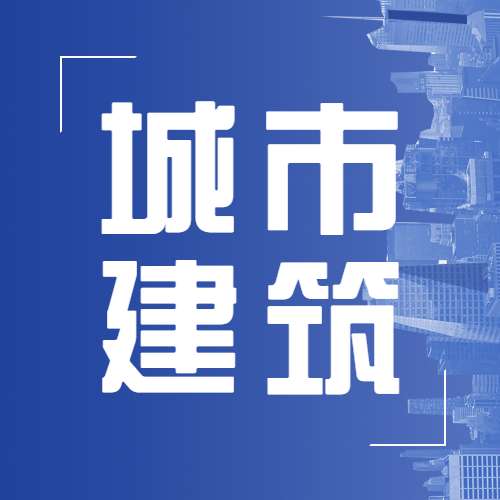 城市
建筑